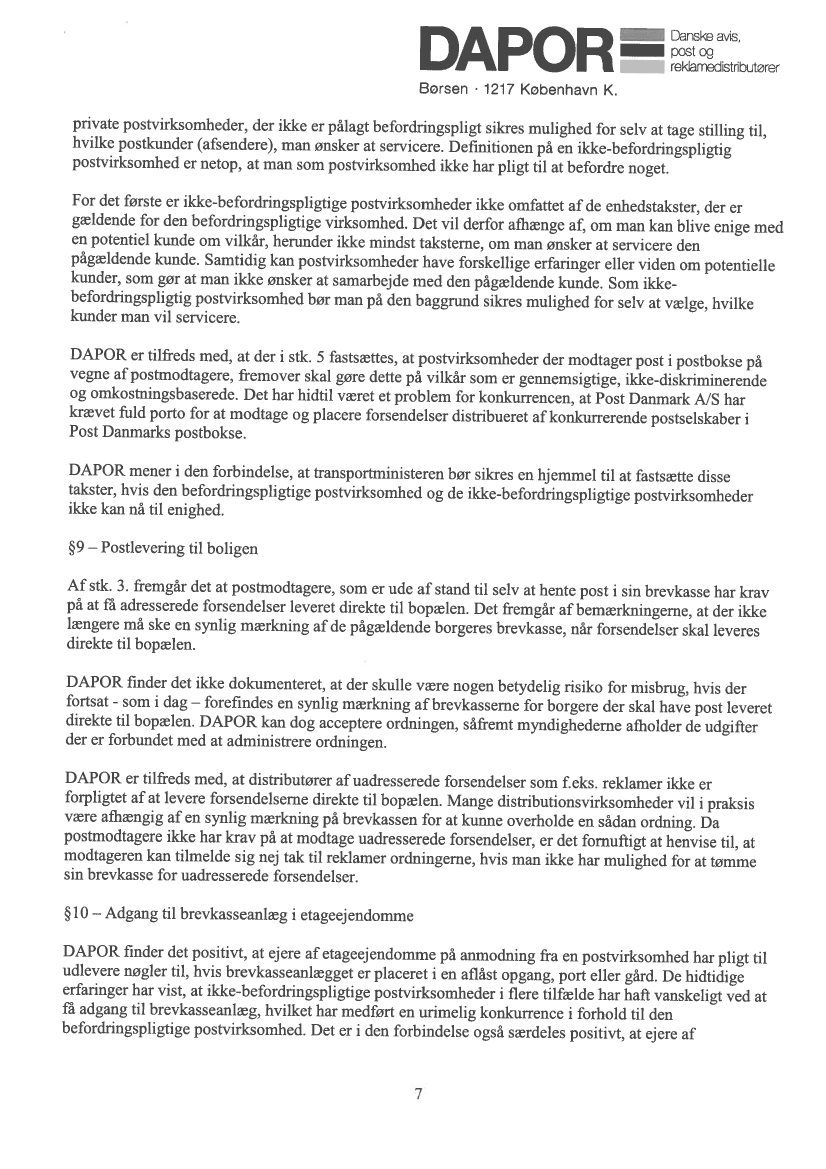 DAPOR Danske avis, post og reklamedistributører
Børsen · 1217 København K.

private postvirksomheder, der ikke er pålagt befordringspligt sikres mulighed for selv at tage stilling til, hvilke postkunder (afsendere), man ønsker at servicere. Definitionen på en ikke-befordringspligtig postvirksomhed er netop, at man som postvirksomhed ikke har pligt til at befordre noget.

For det første er ikke-befordringspligtige postvirksomheder ikke omfattet af de enhedstakster, der er gældende for den befordringspligtige virksomhed. Det vil derfor afhænge af, om man kan blive enige med en potentiel kunde om vilkår, herunder ikke mindst taksterne, om man ønsker at servicere den pågældende kunde. Samtidig kan postvirksomheder have forskellige erfaringer eller viden om potentielle kunder, som gør at man ikke ønsker at samarbejde med den pågældende kunde. Som ikke-befordringspligtig postvirksomhed bør man på den baggrund sikres mulighed for selv at vælge, hvilke kunder man vil servicere.

DAPOR er tilfreds med, at der i stk. 5 fastsættes, at postvirksomheder der modtager post i postbokse på vegne af postmodtagere, fremover skal gøre dette på vilkår som er gennemsigtige, ikke-diskriminerende og omkostningsbaserede. Det har hidtil været et problem for konkurrencen, at Post Danmark A/S har krævet fuld porto for at modtage og placere forsendelser distribueret af konkurrerende postselskaber i Post Danmarks postbokse.

DAPOR mener i den forbindelse, at transportministeren bør sikres en hjemmel til at fastsætte disse takster, hvis den befordringspligtige postvirksomhed og de ikke-befordringspligtige postvirksomheder ikke kan nå til enighed.

§9 – Postlevering til boligen

Af stk. 3. fremgår det at postmodtagere, som er ude af stand til selv at hente post i sin brevkasse har krav på at få adresserede forsendelser leveret direkte til bopælen. Det fremgår af bemærkningerne, at der ikke længere må ske en synlig mærkning af de pågældende borgeres brevkasse, når forsendelser skal leveres direkte til bopælen.

DAPOR finder det ikke dokumenteret, at der skulle være nogen betydelig risiko for misbrug, hvis der fortsat - som i dag – forefindes en synlig mærkning af brevkasserne for borgere der skal have post leveret direkte til bopælen. DAPOR kan dog acceptere ordningen, såfremt myndighederne afholder de udgifter der er forbundet med at administrere ordningen.

DAPOR er tilfreds med, at distributører af uadresserede forsendelser som f.eks. reklamer ikke er forpligtet af at levere forsendelserne direkte til bopælen. Mange distributionsvirksomheder vil i praksis være afhængig af en synlig mærkning på brevkassen for at kunne overholde en sådan ordning. Da postmodtagere ikke har krav på at modtage uadresserede forsendelser, er det fornuftigt at henvise til, at modtageren kan tilmelde sig nej tak til reklamer ordningerne, hvis man ikke har mulighed for at tømme sin brevkasse for uadresserede forsendelser.

§10 – Adgang til brevkasseanlæg i etageejendomme

DAPOR finder det positivt, at ejere af etageejendomme på anmodning fra en postvirksomhed har pligt til udlevere nøgler til, hvis brevkasseanlægget er placeret i en aflåst opgang, port eller gård. De hidtidige erfaringer har vist, at ikke-befordringspligtige postvirksomheder i flere tilfælde har haft vanskeligt ved at få adgang til brevkasseanlæg, hvilket har medført en urimelig konkurrence i forhold til den befordringspligtige postvirksomhed. Det er i den forbindelse også særdeles positivt, at ejere af

7